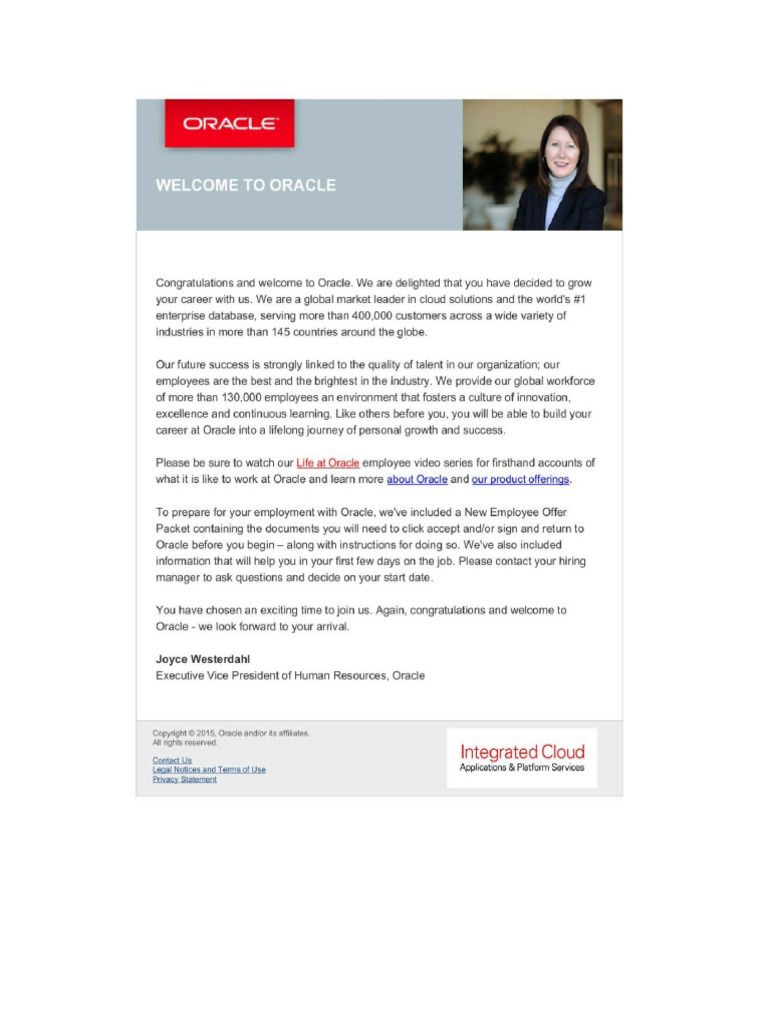 ORACLE

WELCOME TO ORACLE

Congratulations and welcome to Oracle. We are delighted that you have decided to grow your career with us. We are a global market leader in cloud solutions and the world's #1 enterprise database, serving more than 400,000 customers across a wide variety of industries in more than 145 countries around the globe.

Our future success is strongly linked to the quality of talent in our organization; our employees are the best and the brightest in the industry. We provide our global workforce of more than 130,000 employees an environment that fosters a culture of innovation, excellence and continuous learning. Like others before you, you will be able to build your career at Oracle into a lifelong journey of personal growth and success.

Please be sure to watch our Life at Oracle employee video series for firsthand accounts of what it is like to work at Oracle and learn more about Oracle and our product offerings.

To prepare for your employment with Oracle, we've included a New Employee Offer Packet containing the documents you will need to click accept and/or sign and return to Oracle before you begin – along with instructions for doing so. We've also included information that will help you in your first few days on the job. Please contact your hiring manager to ask questions and decide on your start date.

You have chosen an exciting time to join us. Again, congratulations and welcome to Oracle - we look forward to your arrival.

Joyce Westerdahl
Executive Vice President of Human Resources, Oracle

Copyright © 2015, Oracle and/or its affiliates.
All rights reserved.

Contact Us
Legal Notices and Terms of Use
Privacy Statement

Integrated Cloud
Applications & Platform Services